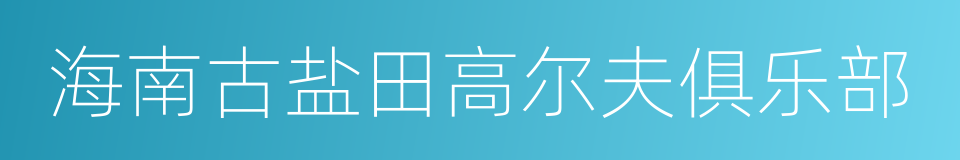 海南古盐田高尔夫俱乐部